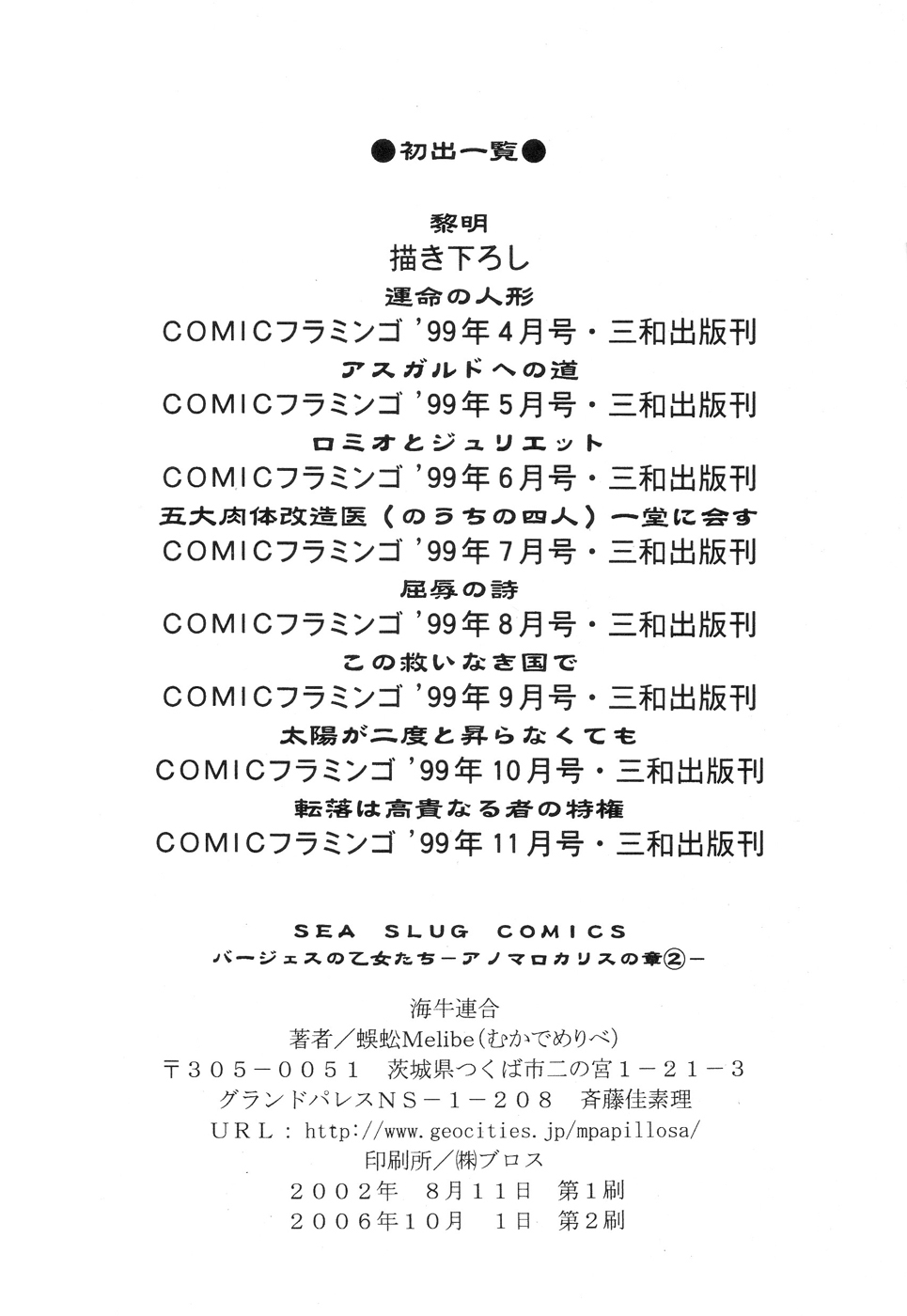 ●初出一覧●

黎明
描き下ろし
運命の人形
COMICフラミンゴ '99年4月号・三和出版刊
アスガルドへの道
COMICフラミンゴ '99年5月号・三和出版刊
ロミオとジュリエット
COMICフラミンゴ '99年6月号・三和出版刊
五大肉体改造医（のうちの四人）一堂に会す
COMICフラミンゴ '99年7月号・三和出版刊
屈辱の詩
COMICフラミンゴ '99年8月号・三和出版刊
この救いなき国で
COMICフラミンゴ '99年9月号・三和出版刊
太陽が二度と昇らなくても
COMICフラミンゴ '99年10月号・三和出版刊
転落は高貴なる者の特権
COMICフラミンゴ '99年11月号・三和出版刊

SEA SLUG COMICS
バージェスの乙女たち－アノマロカリスの章②－

海牛連合
著者／蜈蚣Melibe（むかでめりべ）
〒305－0051 茨城県つくば市二の宮1－21－3
グランドパレスNS－1－208 斉藤佳素理
URL：http://www.geocities.jp/mpapillosa/
印刷所／㈱ブロス
2002年 8月11日 第1刷
2006年10月 1日 第2刷